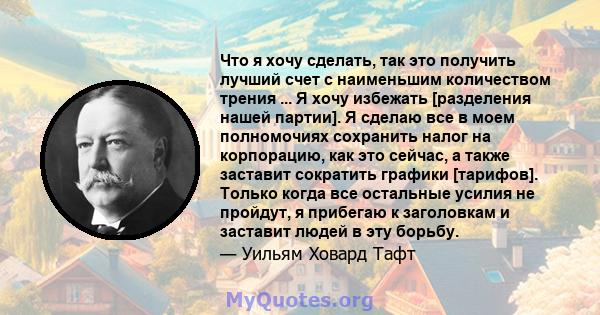 Что я хочу сделать, так это получить лучший счет с наименьшим количеством трения ... Я хочу избежать [разделения нашей партии]. Я сделаю все в моем полномочиях сохранить налог на корпорацию, как это сейчас, а также заставит сократить графики [тарифов]. Только когда все остальные усилия не пройдут, я прибегаю к заголовкам и заставит людей в эту борьбу.
— Уильям Ховард Тафт

MyQuotes.org